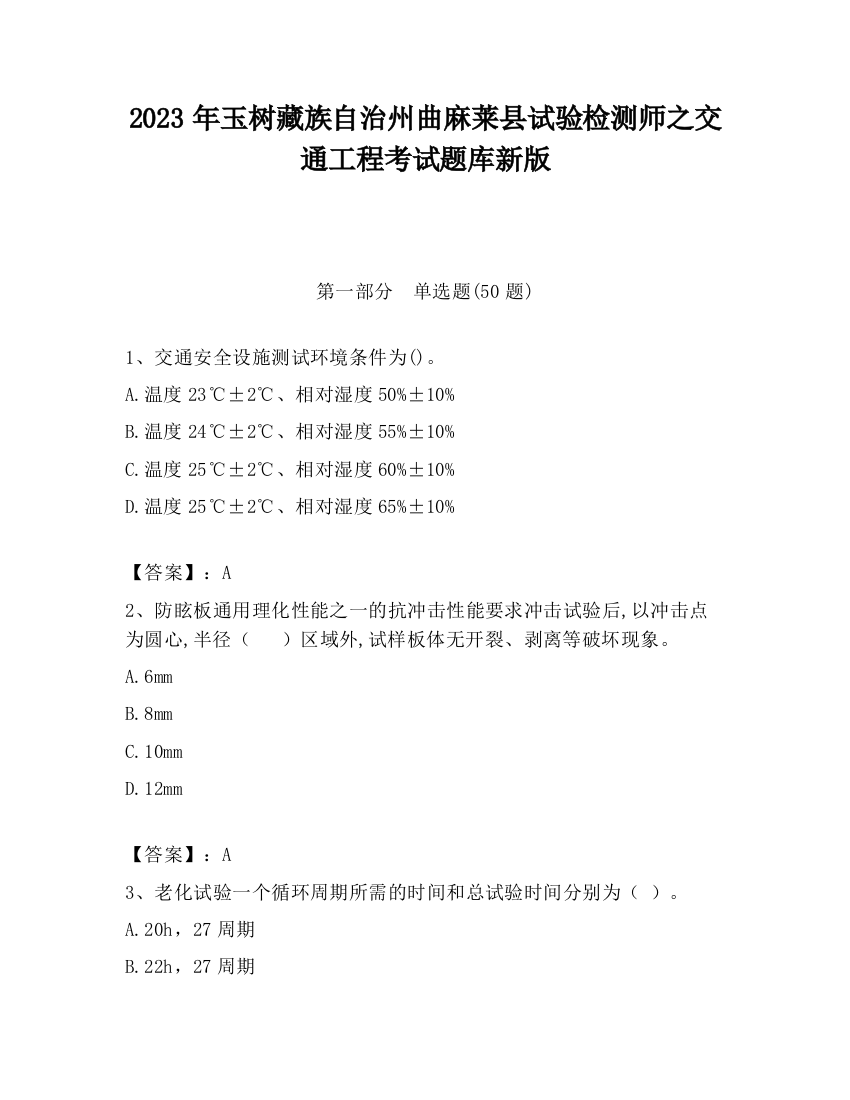 2023 年玉树藏族自治州曲麻莱县试验检测师之交通工程考试题库新版

第一部分 单选题(50 题)

1、交通安全设施测试环境条件为()。

A.温度 23℃±2℃、相对湿度 50%±10%

B.温度 24℃±2℃、相对湿度 55%±10%

C.温度 25℃±2℃、相对湿度 60%±10%

D.温度 25℃±2℃、相对湿度 65%±10%

【答案】：A

2、防眩板通用理化性能之一的抗冲击性能要求冲击试验后,以冲击点为圆心,半径（ ）区域外,试样板体无开裂、剥离等破坏现象。

A.6mm

B.8mm

C.10mm

D.12mm

【答案】：A

3、老化试验一个循环周期所需的时间和总试验时间分别为（ ）。

A.20h，27 周期

B.22h，27 周期